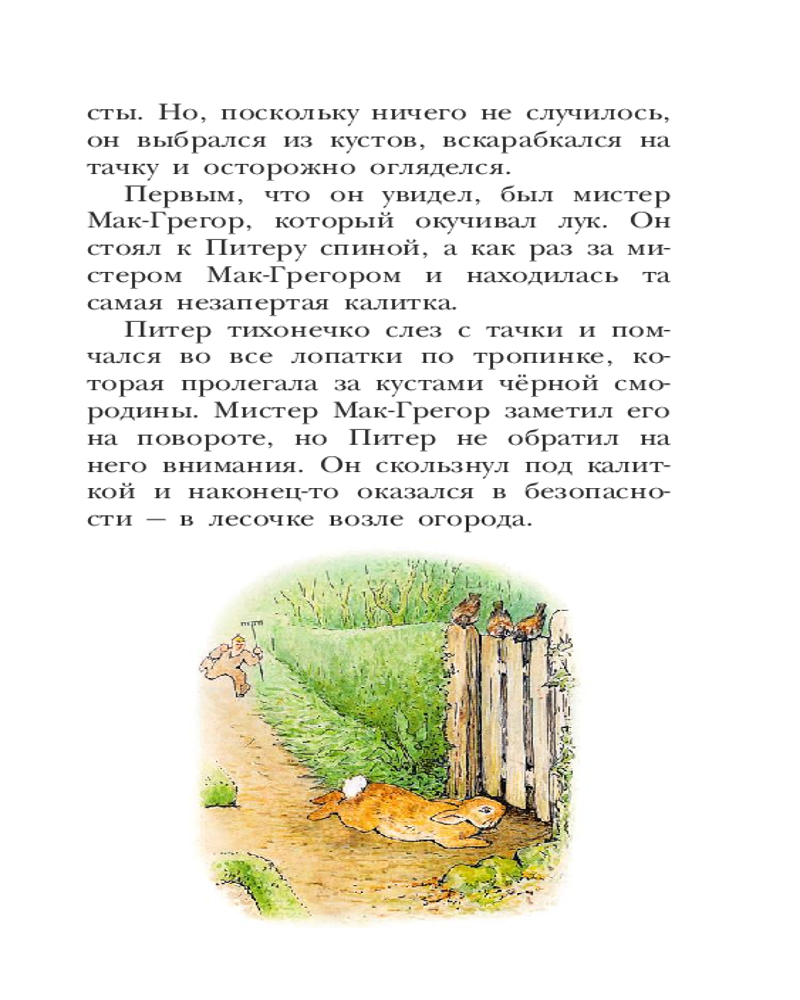 сты. Но, поскольку ничего не случилось, он выбрался из кустов, вскарабкался на тачку и осторожно огляделся.

Первым, что он увидел, был мистер Мак-Грегор, который окучивал лук. Он стоял к Питеру спиной, а как раз за мистером Мак-Грегором и находилась та самая незапертая калитка.

Питер тихонечко слез с тачки и помчался во все лопатки по тропинке, которая пролегала за кустами чёрной смородины. Мистер Мак-Грегор заметил его на повороте, но Питер не обратил на него внимания. Он скользнул под калиткой и наконец-то оказался в безопасности — в лесочке возле огорода.